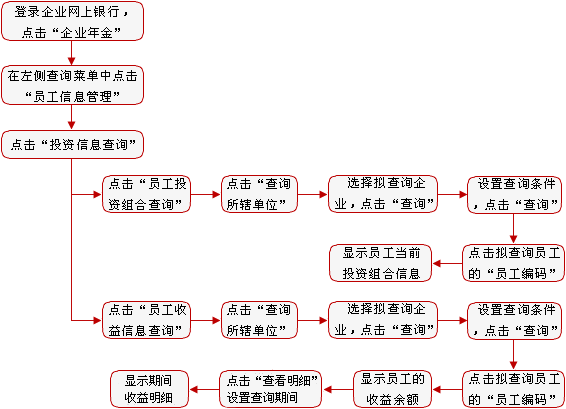 登录企业网上银行，点击“企业年金”

在左侧查询菜单中点击“员工信息管理”

点击“投资信息查询”

点击“员工投资组合查询”

点击“查询所辖单位”

选择拟查询企业，点击“查询”

设置查询条件，点击“查询”

点击拟查询员工的“员工编码”

显示员工当前投资组合信息

点击“员工收益信息查询”

点击“查询所辖单位”

选择拟查询企业，点击“查询”

设置查询条件，点击“查询”

点击拟查询员工的“员工编码”

显示员工的收益余额

点击“查看明细”设置查询期间

显示期间收益明细